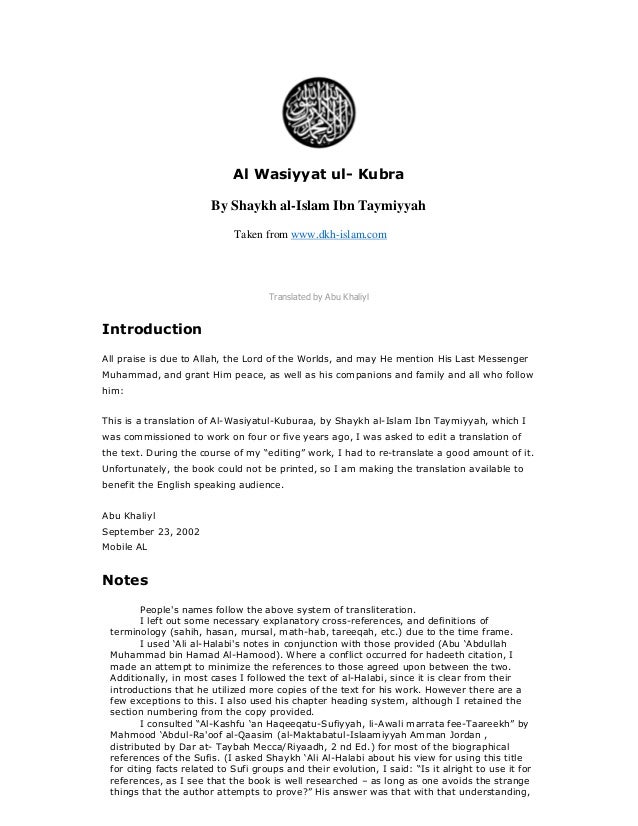 Al Wasiyyat ul- Kubra

By Shaykh al-Islam Ibn Taymiyyah

Taken from www.dkh-islam.com

Translated by Abu Khaliyl

Introduction

All praise is due to Allah, the Lord of the Worlds, and may He mention His Last Messenger Muhammad, and grant Him peace, as well as his companions and family and all who follow him:

This is a translation of Al-Wasiyatul-Kuburaa, by Shaykh al-Islam Ibn Taymiyyah, which I was commissioned to work on four or five years ago, I was asked to edit a translation of the text. During the course of my "editing" work, I had to re-translate a good amount of it. Unfortunately, the book could not be printed, so I am making the translation available to benefit the English speaking audience.

Abu Khaliyl
September 23, 2002
Mobile AL

Notes

People's names follow the above system of transliteration.

I left out some necessary explanatory cross-references, and definitions of terminology (sahih, hasan, mursal, math-hab, tareeqah, etc.) due to the time frame.

I used 'Ali al-Halabi's notes in conjunction with those provided (Abu 'Abdullah Muhammad bin Hamad Al-Hamood). Where a conflict occurred for hadeeth citation, I made an attempt to minimize the references to those agreed upon between the two. Additionally, in most cases I followed the text of al-Halabi, since it is clear from their introductions that he utilized more copies of the text for his work. However there are a few exceptions to this. I also used his chapter heading system, although I retained the section numbering from the copy provided.

I consulted "Al-Kashfu 'an Haqeeqatu-Sufiyyah, li-Awali marrata fee-Taareekh" by Mahmood 'Abdul-Ra'oof al-Qaasim (al-Maktabatul-Islaamiyyah Amman Jordan , distributed by Dar at- Taybah Mecca/Riyaadh, 2 nd Ed.) for most of the biographical references of the Sufis. (I asked Shaykh 'Ali Al-Halabi about his view for using this title for citing facts related to Sufi groups and their evolution, I said: "Is it alright to use it for references, as I see that the book is well researched – as long as one avoids the strange things that the author attempts to prove?" His answer was that with that understanding,